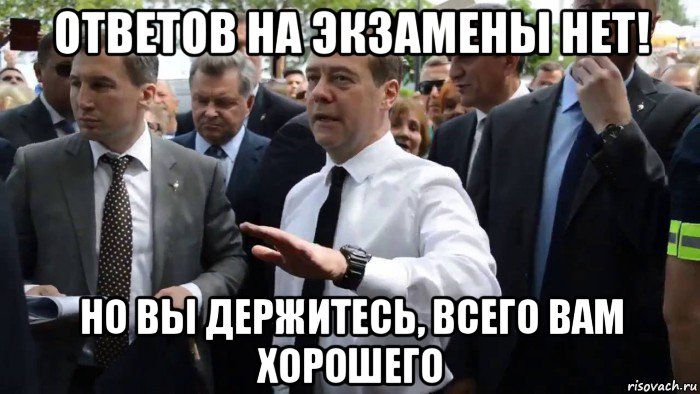 ОТВЕТОВ НА ЭКЗАМЕНЫ НЕТ!

НО ВЫ ДЕРЖИТЕСЬ, ВСЕГО ВАМ ХОРОШЕГО

risovach.ru